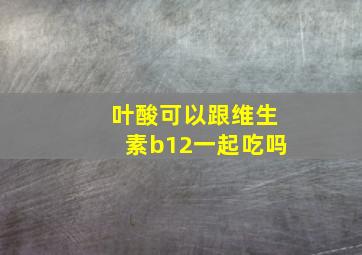 叶酸可以跟维生素b12一起吃吗